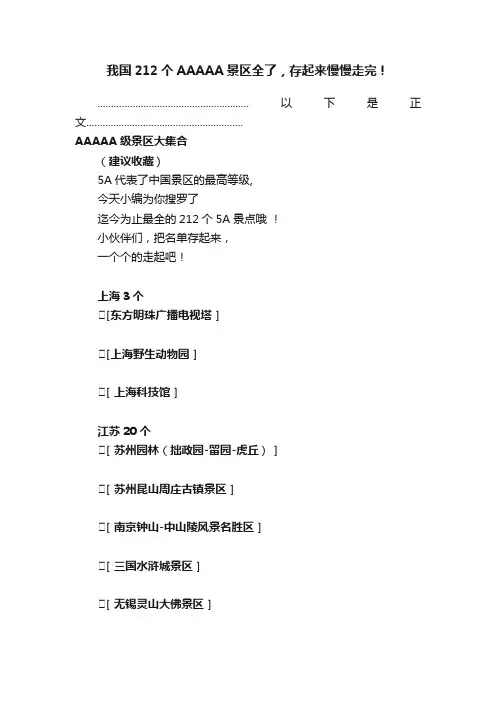 我国 212 个 AAAAA 景区全了，存起来慢慢走完！

........................................................ 以 下 是 正 文........................................................

AAAAA 级景区大集合

（建议收藏）

5A 代表了中国景区的最高等级,

今天小编为你搜罗了

迄今为止最全的 212 个 5A 景点哦 ！

小伙伴们，把名单存起来，

一个个的走起吧！

上海 3 个

[东方明珠广播电视塔 ]

[上海野生动物园 ]

[ 上海科技馆 ]

江苏 20 个

[ 苏州园林（拙政园-留园-虎丘）]

[ 苏州昆山周庄古镇景区 ]

[ 南京钟山-中山陵风景名胜区 ]

[ 三国水浒城景区 ]

[ 无锡灵山大佛景区 ]